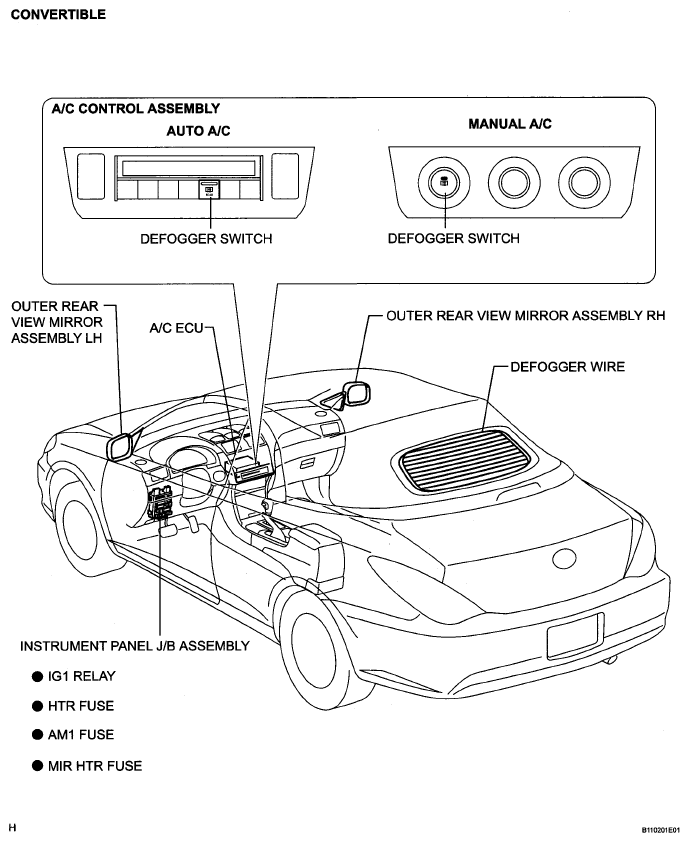 CONVERTIBLE

A/C CONTROL ASSEMBLY

AUTO A/C

MANUAL A/C

DEFOGGER SWITCH

DEFOGGER SWITCH

OUTER REAR VIEW MIRROR ASSEMBLY LH

A/C ECU

OUTER REAR VIEW MIRROR ASSEMBLY RH

DEFOGGER WIRE

INSTRUMENT PANEL J/B ASSEMBLY

● IG1 RELAY

● HTR FUSE

● AM1 FUSE

● MIR HTR FUSE

H

B110201E01